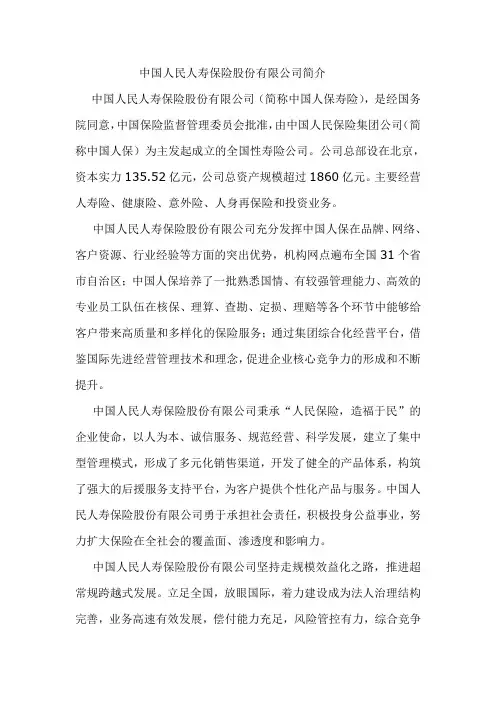 中国人民人寿保险股份有限公司简介

中国人民人寿保险股份有限公司（简称中国人保寿险），是经国务院同意，中国保险监督管理委员会批准，由中国人民保险集团公司（简称中国人保）为主发起成立的全国性寿险公司。公司总部设在北京，资本实力 135.52 亿元，公司总资产规模超过 1860 亿元。主要经营人寿险、健康险、意外险、人身再保险和投资业务。

中国人民人寿保险股份有限公司充分发挥中国人保在品牌、网络、客户资源、行业经验等方面的突出优势，机构网点遍布全国 31 个省市自治区；中国人保培养了一批熟悉国情、有较强管理能力、高效的专业员工队伍在核保、理算、查勘、定损、理赔等各个环节中能够给客户带来高质量和多样化的保险服务；通过集团综合化经营平台，借鉴国际先进经营管理技术和理念，促进企业核心竞争力的形成和不断提升。

中国人民人寿保险股份有限公司秉承“人民保险，造福于民”的企业使命，以人为本、诚信服务、规范经营、科学发展，建立了集中型管理模式，形成了多元化销售渠道，开发了健全的产品体系，构筑了强大的后援服务支持平台，为客户提供个性化产品与服务。中国人民人寿保险股份有限公司勇于承担社会责任，积极投身公益事业，努力扩大保险在全社会的覆盖面、渗透度和影响力。

中国人民人寿保险股份有限公司坚持走规模效益化之路，推进超常规跨越式发展。立足全国，放眼国际，着力建设成为法人治理结构完善，业务高速有效发展，偿付能力充足，风险管控有力，综合竞争